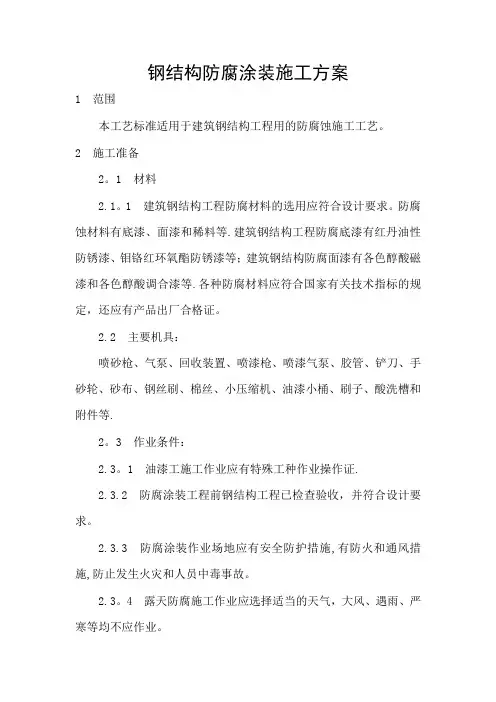 钢结构防腐涂装施工方案

1　范围

本工艺标准适用于建筑钢结构工程用的防腐蚀施工工艺。

2　施工准备

2。1　材料

2.1。1　建筑钢结构工程防腐材料的选用应符合设计要求。防腐蚀材料有底漆、面漆和稀料等.建筑钢结构工程防腐底漆有红丹油性防锈漆、钼铬红环氧酯防锈漆等;建筑钢结构防腐面漆有各色醇酸磁漆和各色醇酸调合漆等.各种防腐材料应符合国家有关技术指标的规定，还应有产品出厂合格证。

2.2　主要机具：

喷砂枪、气泵、回收装置、喷漆枪、喷漆气泵、胶管、铲刀、手砂轮、砂布、钢丝刷、棉丝、小压缩机、油漆小桶、刷子、酸洗槽和附件等.

2。3　作业条件：

2.3。1　油漆工施工作业应有特殊工种作业操作证.

2.3.2　防腐涂装工程前钢结构工程已检查验收，并符合设计要求。

2.3.3　防腐涂装作业场地应有安全防护措施,有防火和通风措施,防止发生火灾和人员中毒事故。

2.3。4　露天防腐施工作业应选择适当的天气，大风、遇雨、严寒等均不应作业。